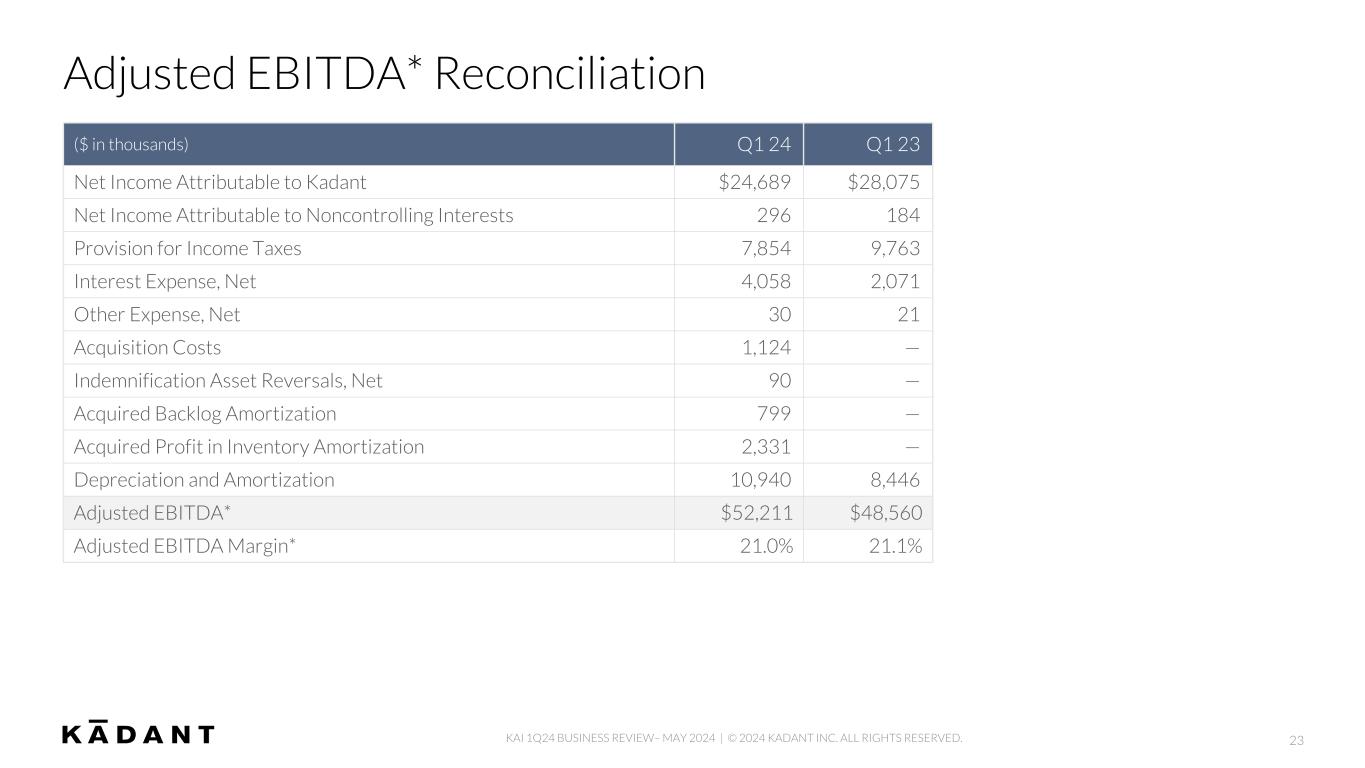 Adjusted EBITDA* Reconciliation

| ($ in thousands) | Q1 24 | Q1 23 |
|---|---|---|
| Net Income Attributable to Kadant | $24,689 | $28,075 |
| Net Income Attributable to Noncontrolling Interests | 296 | 184 |
| Provision for Income Taxes | 7,854 | 9,763 |
| Interest Expense, Net | 4,058 | 2,071 |
| Other Expense, Net | 30 | 21 |
| Acquisition Costs | 1,124 | — |
| Indemnification Asset Reversals, Net | 90 | — |
| Acquired Backlog Amortization | 799 | — |
| Acquired Profit in Inventory Amortization | 2,331 | — |
| Depreciation and Amortization | 10,940 | 8,446 |
| Adjusted EBITDA* | $52,211 | $48,560 |
| Adjusted EBITDA Margin* | 21.0% | 21.1% |

KĀDANT

KAI 1Q24 BUSINESS REVIEW– MAY 2024 | © 2024 KADANT INC. ALL RIGHTS RESERVED.

23